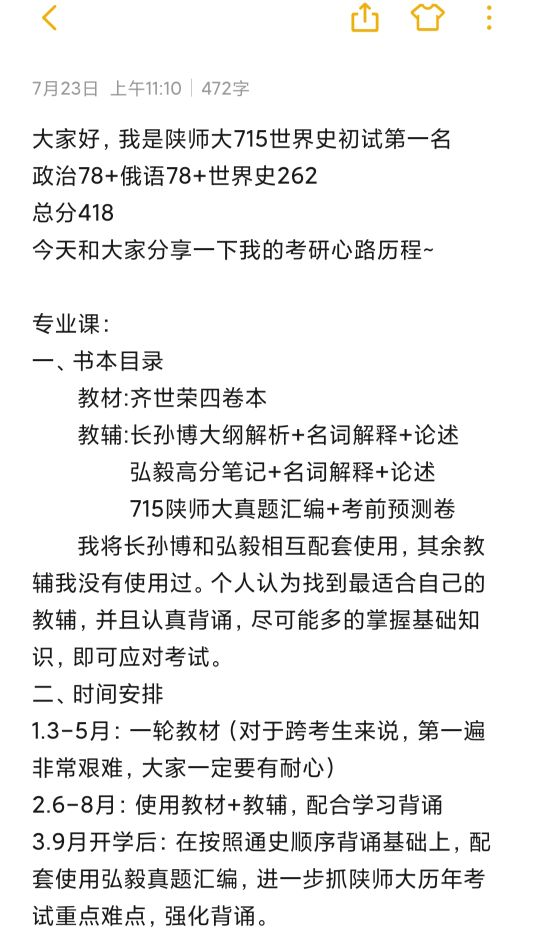 7月23日 上午11:10 | 472字

大家好，我是陕师大715世界史初试第一名
政治78+俄语78+世界史262
总分418
今天和大家分享一下我的考研心路历程~

专业课：
一、书本目录
教材:齐世荣四卷本
教辅:长孙博大纲解析+名词解释+论述
弘毅高分笔记+名词解释+论述
715陕师大真题汇编+考前预测卷
我将长孙博和弘毅相互配套使用，其余教辅我没有使用过。个人认为找到最适合自己的教辅，并且认真背诵，尽可能多的掌握基础知识，即可应对考试。
二、时间安排
1.3-5月：一轮教材（对于跨考生来说，第一遍非常艰难，大家一定要有耐心）
2.6-8月：使用教材+教辅，配合学习背诵
3.9月开学后：在按照通史顺序背诵基础上，配套使用弘毅真题汇编，进一步抓陕师大历年考试重点难点，强化背诵。